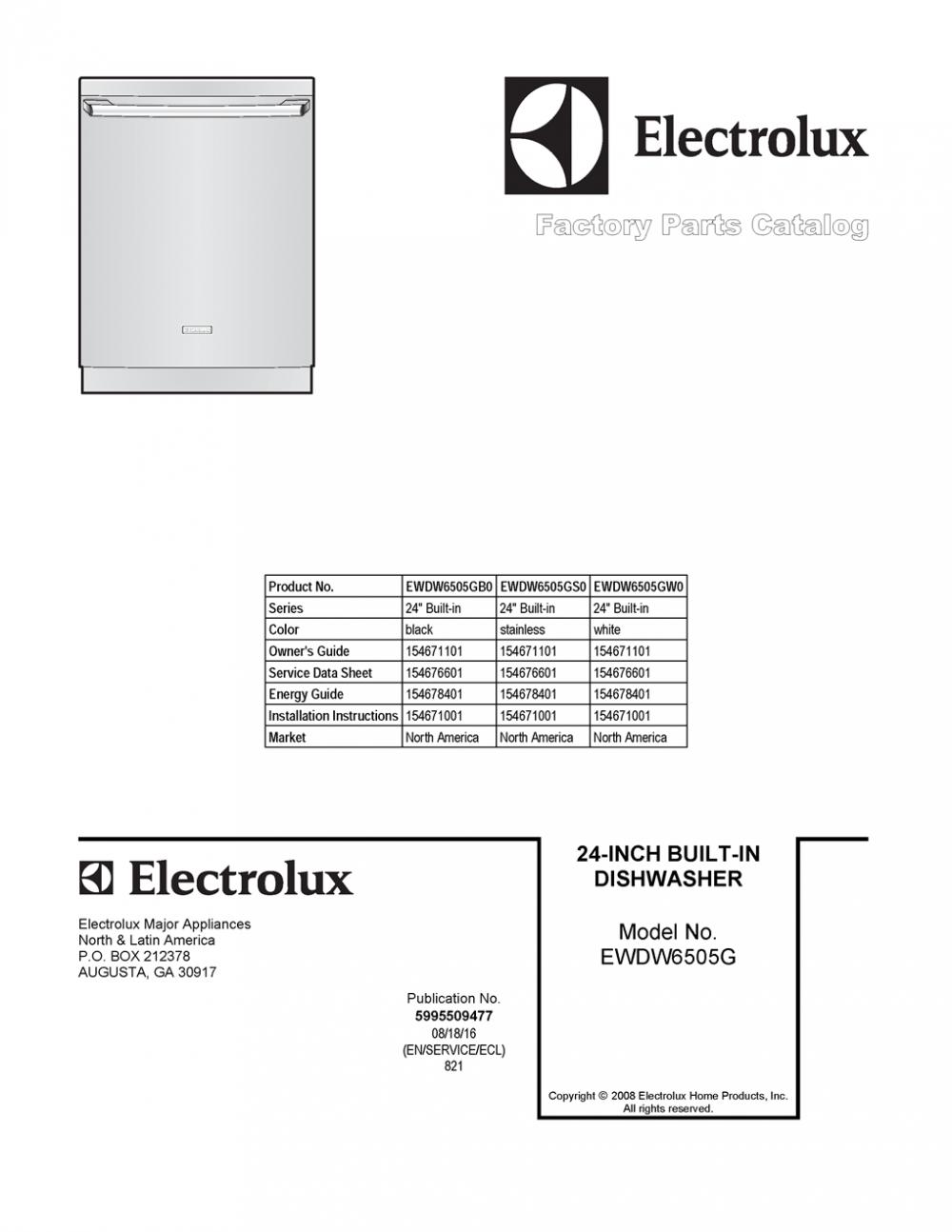 Electrolux

Factory Parts Catalog

| Product No. | EWDW6505GB0 | EWDW6505GS0 | EWDW6505GW0 |
|---|---|---|---|
| Series | 24" Built-in | 24" Built-in | 24" Built-in |
| Color | black | stainless | white |
| Owner's Guide | 154671101 | 154671101 | 154671101 |
| Service Data Sheet | 154676601 | 154676601 | 154676601 |
| Energy Guide | 154678401 | 154678401 | 154678401 |
| Installation Instructions | 154671001 | 154671001 | 154671001 |
| Market | North America | North America | North America |

Electrolux

Electrolux Major Appliances
North & Latin America
P.O. BOX 212378
AUGUSTA, GA 30917

Publication No.
5995509477
08/18/16
(EN/SERVICE/ECL)
821

24-INCH BUILT-IN DISHWASHER

Model No.
EWDW6505G

Copyright © 2008 Electrolux Home Products, Inc.
All rights reserved.